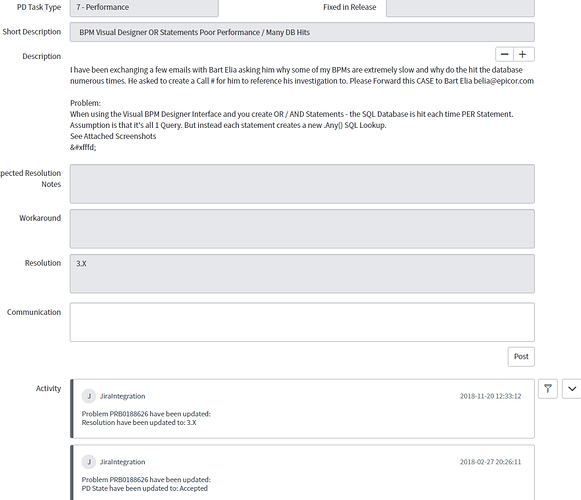 PD Task Type
7 - Performance
Fixed in Release

Short Description
BPM Visual Designer OR Statements Poor Performance / Many DB Hits

Description
−
+

I have been exchanging a few emails with Bart Elia asking him why some of my BPMs are extremely slow and why do the hit the database numerous times. He asked to create a Call # for him to reference his investigation to. Please Forward this CASE to Bart Elia belia@epicor.com

Problem:
When using the Visual BPM Designer Interface and you create OR / AND Statements - the SQL Database is hit each time PER Statement. Assumption is that it's all 1 Query. But instead each statement creates a new .Any() SQL Lookup.
See Attached Screenshots
&#xfffd;

pected Resolution Notes

Workaround

Resolution
3.X

Communication

Post

Activity

J
JiraIntegration
2018-11-20 12:33:12
Problem PRB0188626 have been updated:
Resolution have been updated to: 3.X

J
JiraIntegration
2018-02-27 20:26:11
Problem PRB0188626 have been updated:
PD State have been updated to: Accepted